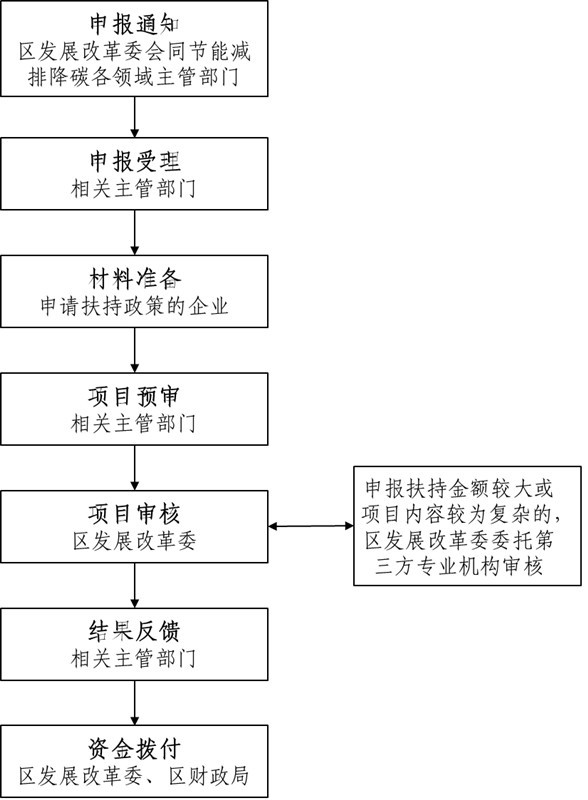 申报通知
区发展改革委会同节能减排降碳各领域主管部门

申报受理
相关主管部门

材料准备
申请扶持政策的企业

项目预审
相关主管部门

项目审核
区发展改革委

申报扶持金额较大或项目内容较为复杂的，区发展改革委委托第三方专业机构审核

结果反馈
相关主管部门

资金拨付
区发展改革委、区财政局